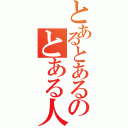 とあるとあるの
とある人